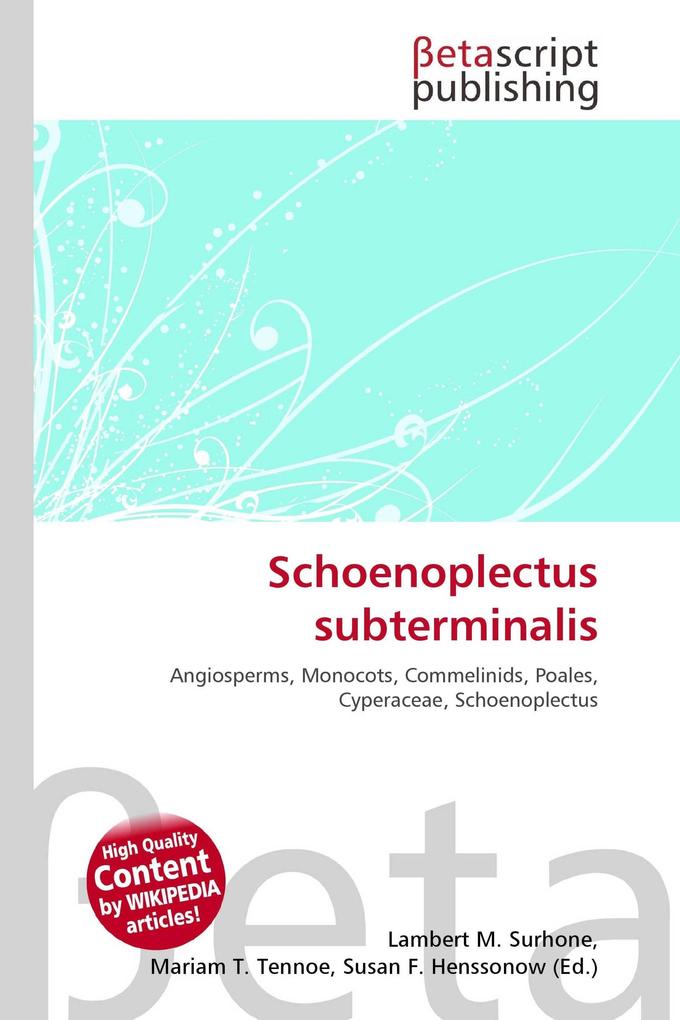 βetascript publishing

Schoenoplectus subterminalis

Angiosperms, Monocots, Commelinids, Poales, Cyperaceae, Schoenoplectus

βeta

High Quality Content by WIKIPEDIA articles!

Lambert M. Surhone, Mariam T. Tennoe, Susan F. Henssonow (Ed.)